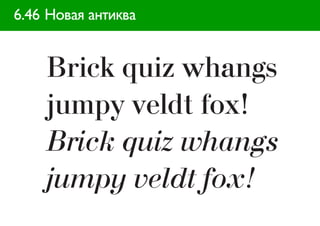 6.46 Новая антиква

Brick quiz whangs jumpy veldt fox!
Brick quiz whangs jumpy veldt fox!